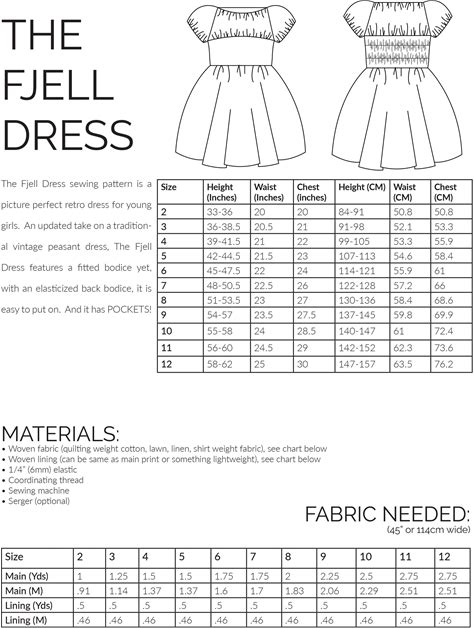 THE FJELL DRESS

The Fjell Dress sewing pattern is a picture perfect retro dress for young girls. An updated take on a traditional vintage peasant dress, The Fjell Dress features a fitted bodice yet, with an elasticized back bodice, it is easy to put on. And it has POCKETS!

| Size | Height (Inches) | Waist (Inches) | Chest (inches) | Height (CM) | Waist (CM) | Chest (CM) |
|---|---|---|---|---|---|---|
| 2 | 33-36 | 20 | 20 | 84-91 | 50.8 | 50.8 |
| 3 | 36-38.5 | 20.5 | 21 | 91-98 | 52.1 | 53.3 |
| 4 | 39-41.5 | 21 | 22 | 99-105 | 53.3 | 55.9 |
| 5 | 42-44.5 | 21.5 | 23 | 107-113 | 54.6 | 58.4 |
| 6 | 45-47.5 | 22 | 24 | 114-121 | 55.9 | 61 |
| 7 | 48-50.5 | 22.5 | 26 | 122-128 | 57.2 | 66 |
| 8 | 51-53.5 | 23 | 27 | 130-136 | 58.4 | 68.6 |
| 9 | 54-57 | 23.5 | 27.5 | 137-145 | 59.8 | 69.9 |
| 10 | 55-58 | 24 | 28.5 | 140-147 | 61 | 72.4 |
| 11 | 56-60 | 24.5 | 29 | 142-152 | 62.3 | 73.6 |
| 12 | 58-62 | 25 | 30 | 147-157 | 63.5 | 76.2 |

MATERIALS:
• Woven fabric (quilting weight cotton, lawn, linen, shirt weight fabric), see chart below
• Woven lining (can be same as main print or something lightweight), see chart below
• 1/4" (6mm) elastic
• Coordinating thread
• Sewing machine
• Serger (optional)

FABRIC NEEDED:
(45" or 114cm wide)

| Size | 2 | 3 | 4 | 5 | 6 | 7 | 8 | 9 | 10 | 11 | 12 |
|---|---|---|---|---|---|---|---|---|---|---|---|
| Main (Yds) | 1 | 1.25 | 1.5 | 1.5 | 1.75 | 1.75 | 2 | 2.25 | 2.5 | 2.75 | 2.75 |
| Main (M) | .91 | 1.14 | 1.37 | 1.37 | 1.6 | 1.7 | 1.83 | 2.06 | 2.29 | 2.51 | 2.51 |
| Lining (Yds) | .5 | .5 | .5 | .5 | .5 | .5 | .5 | .5 | .5 | .5 | .5 |
| Lining (M) | .46 | .46 | .46 | .46 | .46 | .46 | .46 | .46 | .46 | .46 | .46 |